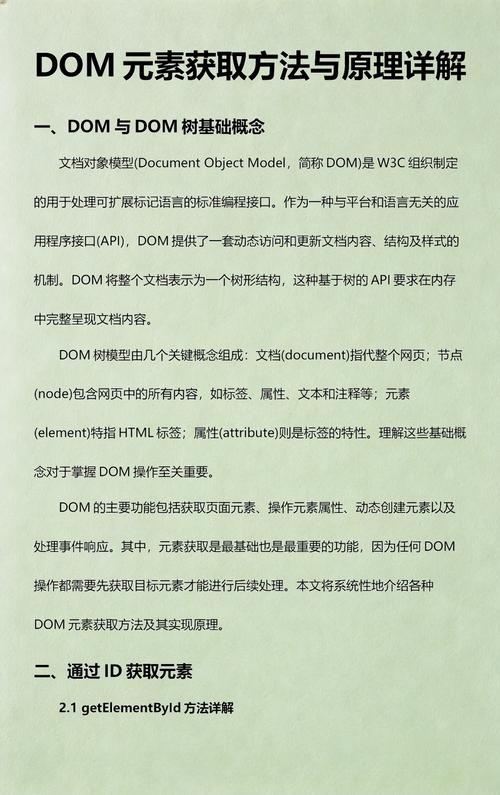 DOM 元素获取方法与原理详解

一、DOM 与 DOM 树基础概念

文档对象模型(Document Object Model，简称 DOM)是 W3C 组织制定的用于处理可扩展标记语言的标准编程接口。作为一种与平台和语言无关的应用程序接口(API)，DOM 提供了一套动态访问和更新文档内容、结构及样式的机制。DOM 将整个文档表示为一个树形结构，这种基于树的 API 要求在内存中完整呈现文档内容。

DOM 树模型由几个关键概念组成：文档(document)指代整个网页；节点(node)包含网页中的所有内容，如标签、属性、文本和注释等；元素(element)特指 HTML 标签；属性(attribute)则是标签的特性。理解这些基础概念对于掌握 DOM 操作至关重要。

DOM 的主要功能包括获取页面元素、操作元素属性、动态创建元素以及处理事件响应。其中，元素获取是最基础也是最重要的功能，因为任何 DOM 操作都需要先获取目标元素才能进行后续处理。本文将系统性地介绍各种 DOM 元素获取方法及其实现原理。

二、通过 ID 获取元素

2.1 getElementById 方法详解